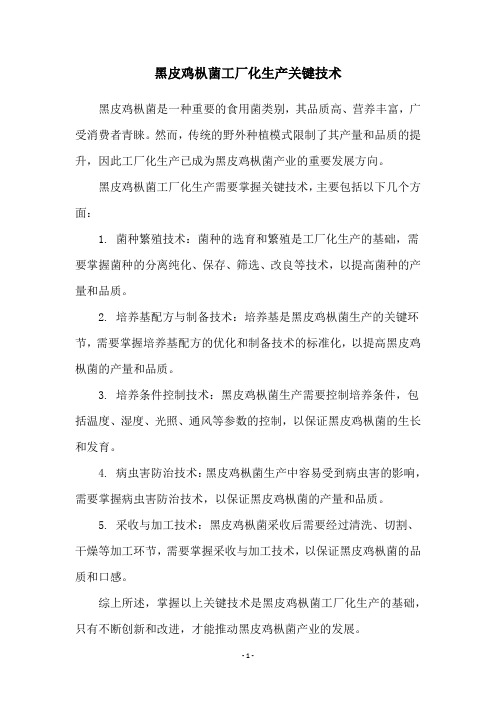 黑皮鸡枞菌工厂化生产关键技术

黑皮鸡枞菌是一种重要的食用菌类别，其品质高、营养丰富，广受消费者青睐。然而，传统的野外种植模式限制了其产量和品质的提升，因此工厂化生产已成为黑皮鸡枞菌产业的重要发展方向。

黑皮鸡枞菌工厂化生产需要掌握关键技术，主要包括以下几个方面：

1. 菌种繁殖技术：菌种的选育和繁殖是工厂化生产的基础，需要掌握菌种的分离纯化、保存、筛选、改良等技术，以提高菌种的产量和品质。

2. 培养基配方与制备技术：培养基是黑皮鸡枞菌生产的关键环节，需要掌握培养基配方的优化和制备技术的标准化，以提高黑皮鸡枞菌的产量和品质。

3. 培养条件控制技术：黑皮鸡枞菌生产需要控制培养条件，包括温度、湿度、光照、通风等参数的控制，以保证黑皮鸡枞菌的生长和发育。

4. 病虫害防治技术：黑皮鸡枞菌生产中容易受到病虫害的影响，需要掌握病虫害防治技术，以保证黑皮鸡枞菌的产量和品质。

5. 采收与加工技术：黑皮鸡枞菌采收后需要经过清洗、切割、干燥等加工环节，需要掌握采收与加工技术，以保证黑皮鸡枞菌的品质和口感。

综上所述，掌握以上关键技术是黑皮鸡枞菌工厂化生产的基础，只有不断创新和改进，才能推动黑皮鸡枞菌产业的发展。

- 1 -